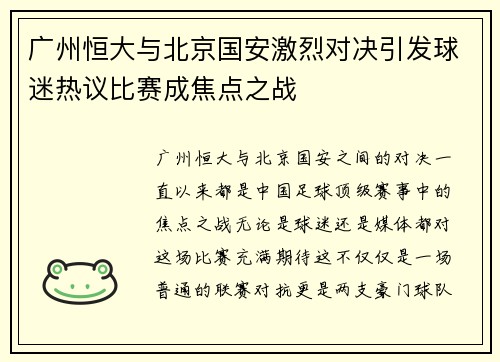 广州恒大与北京国安激烈对决引发球迷热议比赛成焦点之战

广州恒大与北京国安之间的对决一直以来都是中国足球顶级赛事中的焦点之战无论是球迷还是媒体都对这场比赛充满期待这不仅仅是一场普通的联赛对抗更是两支豪门球队